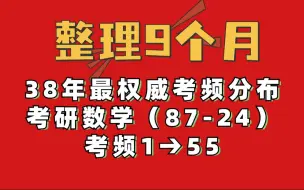 整理9个月

38年最权威考频分布
考研数学（87-24）
考频1→55